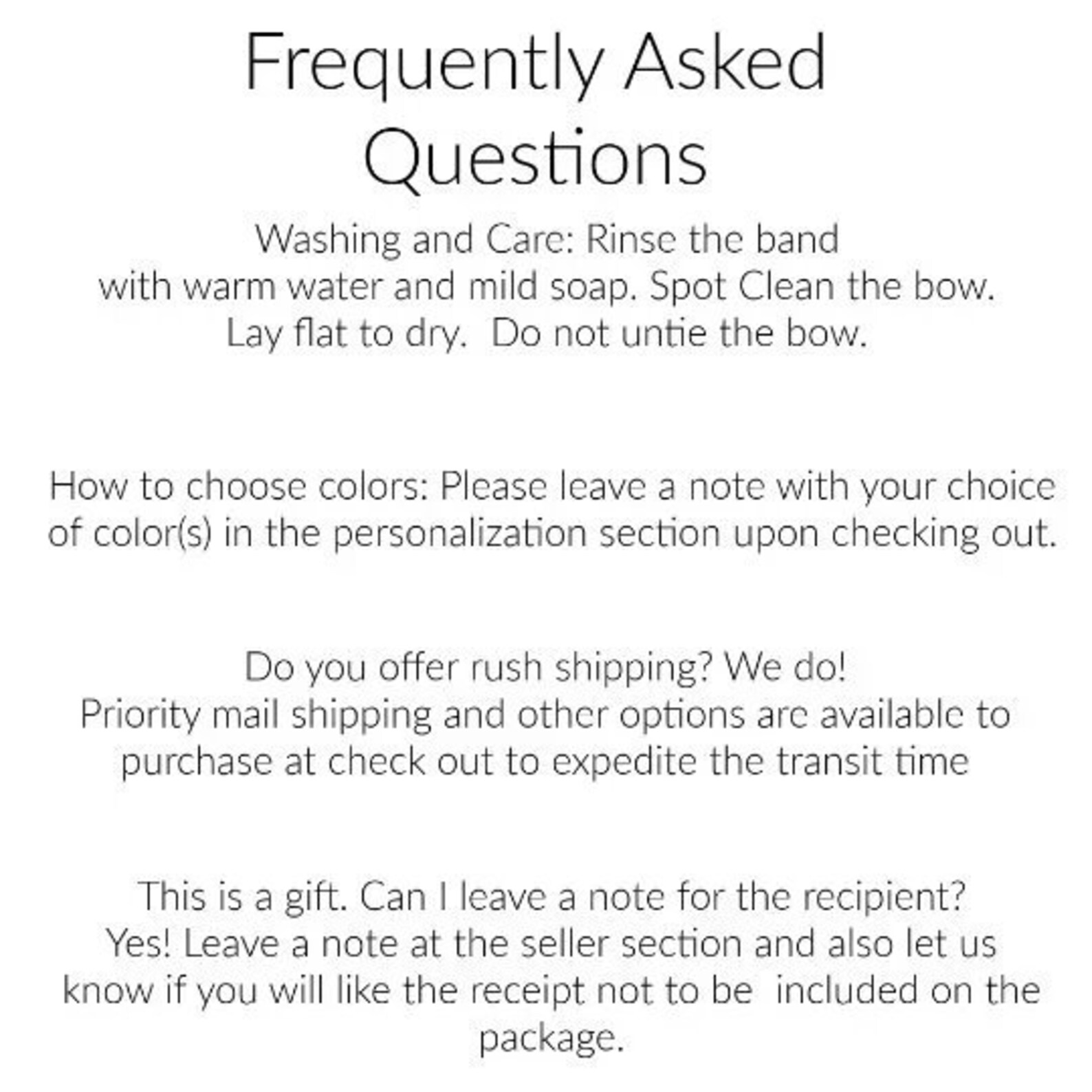 Frequently Asked Questions

Washing and Care: Rinse the band with warm water and mild soap. Spot Clean the bow. Lay flat to dry. Do not untie the bow.

How to choose colors: Please leave a note with your choice of color(s) in the personalization section upon checking out.

Do you offer rush shipping? We do! Priority mail shipping and other options are available to purchase at check out to expedite the transit time

This is a gift. Can I leave a note for the recipient? Yes! Leave a note at the seller section and also let us know if you will like the receipt not to be included on the package.